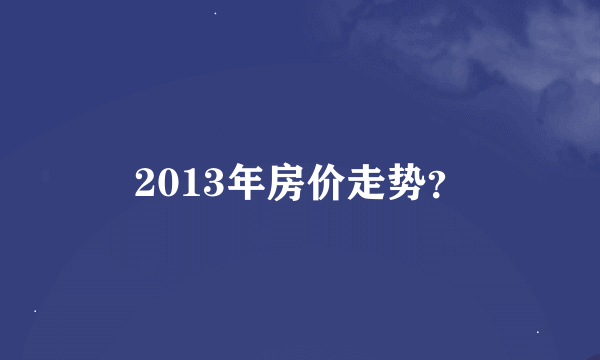 2013年房价走势?